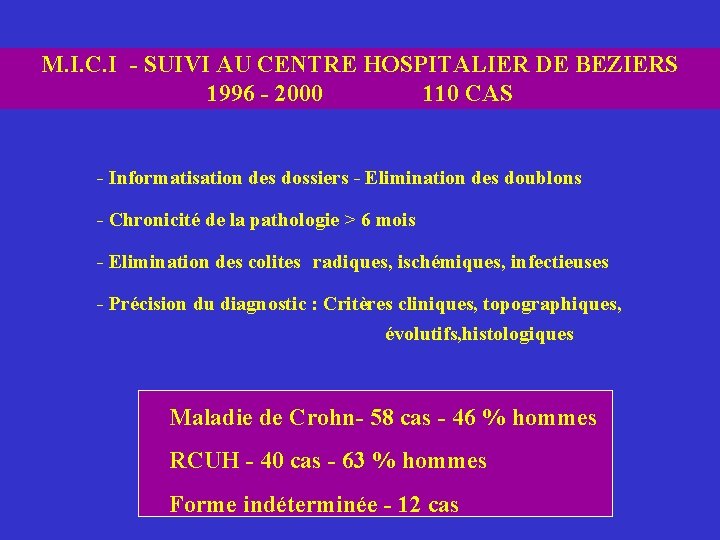 M.I.C.I - SUIVI AU CENTRE HOSPITALIER DE BEZIERS
1996 - 2000 110 CAS

- Informatisation des dossiers - Elimination des doublons

- Chronicité de la pathologie > 6 mois

- Elimination des colites radiques, ischémiques, infectieuses

- Précision du diagnostic : Critères cliniques, topographiques, évolutifs,histologiques

Maladie de Crohn- 58 cas - 46 % hommes

RCUH - 40 cas - 63 % hommes

Forme indéterminée - 12 cas